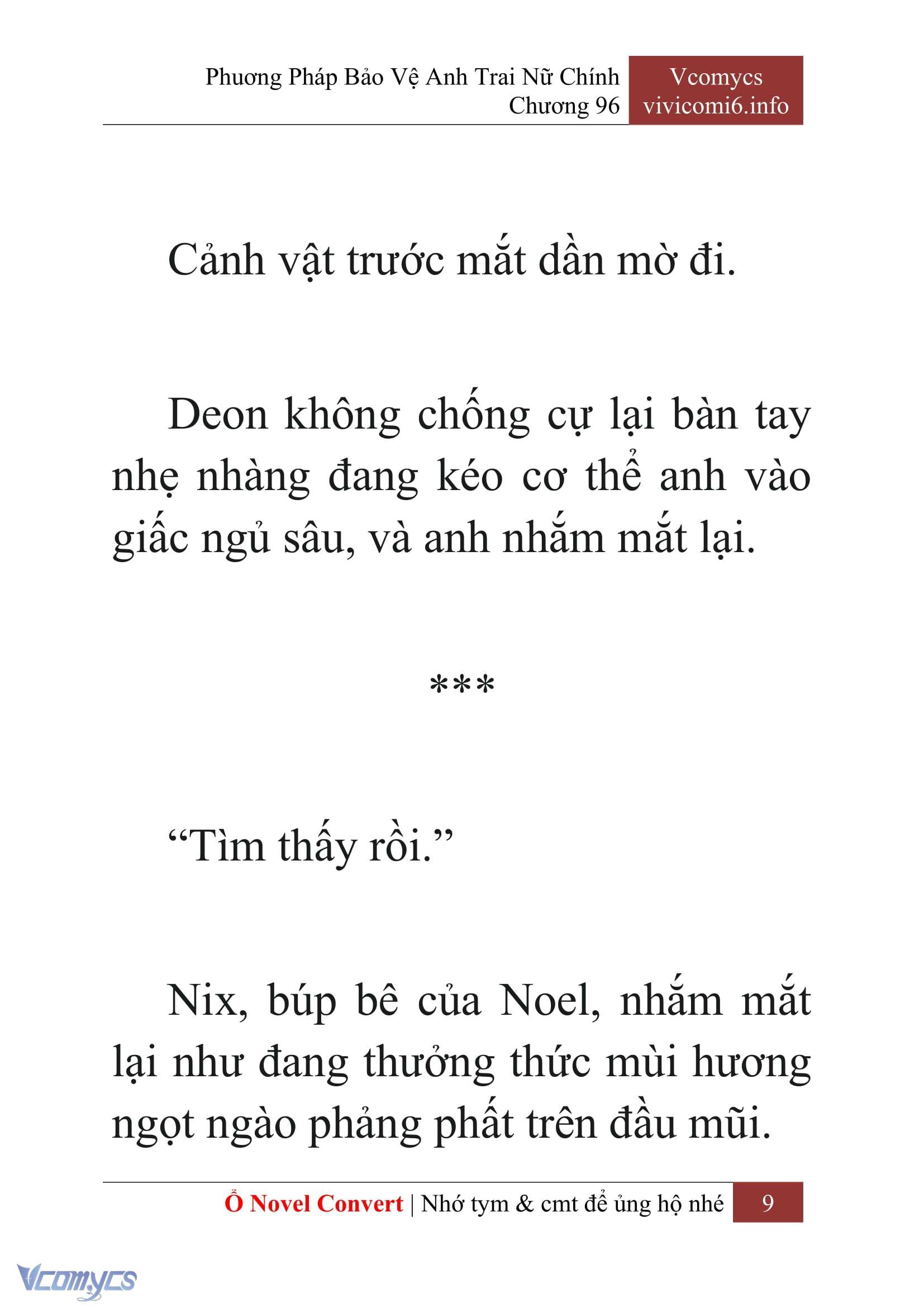 Phương Pháp Bảo Vệ Anh Trai Nữ Chính
Chương 96

Vcomycs
vivicomi6.info

Cảnh vật trước mắt dần mờ đi.

Deon không chống cự lại bàn tay nhẹ nhàng đang kéo cơ thể anh vào giấc ngủ sâu, và anh nhắm mắt lại.

***

“Tìm thấy rồi.”

Nix, búp bê của Noel, nhắm mắt lại như đang thưởng thức mùi hương ngọt ngào phảng phất trên đầu mũi.

Ổ Novel Convert | Nhớ tym & cmt để ủng hộ nhé 9

Vcomycs